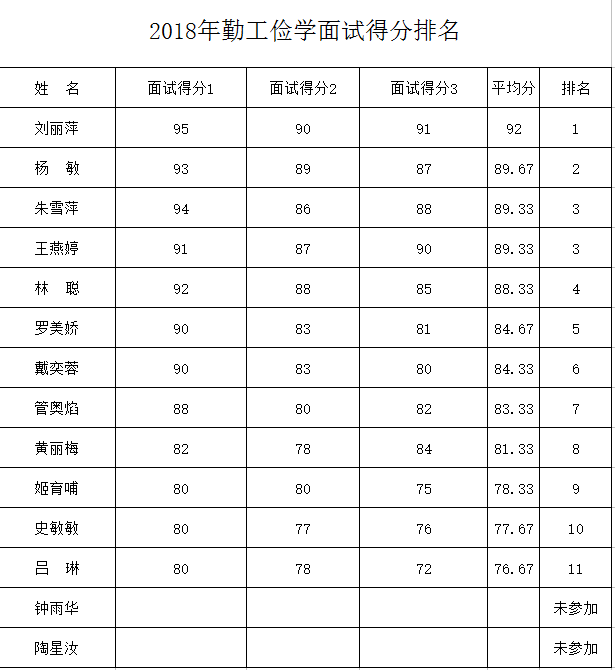 2018年勤工俭学面试得分排名

| 姓　名 | 面试得分1 | 面试得分2 | 面试得分3 | 平均分 | 排名 |
|---|---|---|---|---|---|
| 刘丽萍 | 95 | 90 | 91 | 92 | 1 |
| 杨　敏 | 93 | 89 | 87 | 89.67 | 2 |
| 朱雪萍 | 94 | 86 | 88 | 89.33 | 3 |
| 王燕婷 | 91 | 87 | 90 | 89.33 | 3 |
| 林　聪 | 92 | 88 | 85 | 88.33 | 4 |
| 罗美娇 | 90 | 83 | 81 | 84.67 | 5 |
| 戴奕蓉 | 90 | 83 | 80 | 84.33 | 6 |
| 管奥焰 | 88 | 80 | 82 | 83.33 | 7 |
| 黄丽梅 | 82 | 78 | 84 | 81.33 | 8 |
| 姬育哺 | 80 | 80 | 75 | 78.33 | 9 |
| 史敏敏 | 80 | 77 | 76 | 77.67 | 10 |
| 吕　琳 | 80 | 78 | 72 | 76.67 | 11 |
| 钟雨华 | | | | | 未参加 |
| 陶星汝 | | | | | 未参加 |